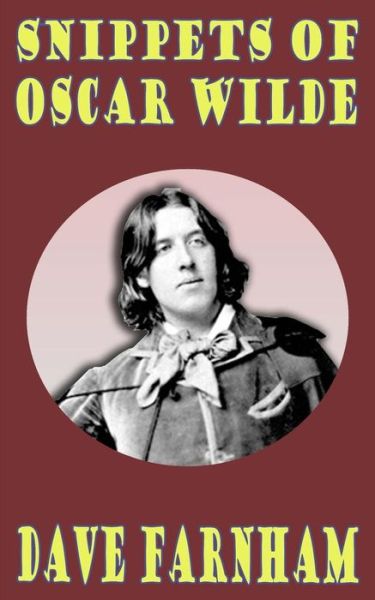 SNIPPETS OF OSCAR WILDE

DAVE FARNHAM